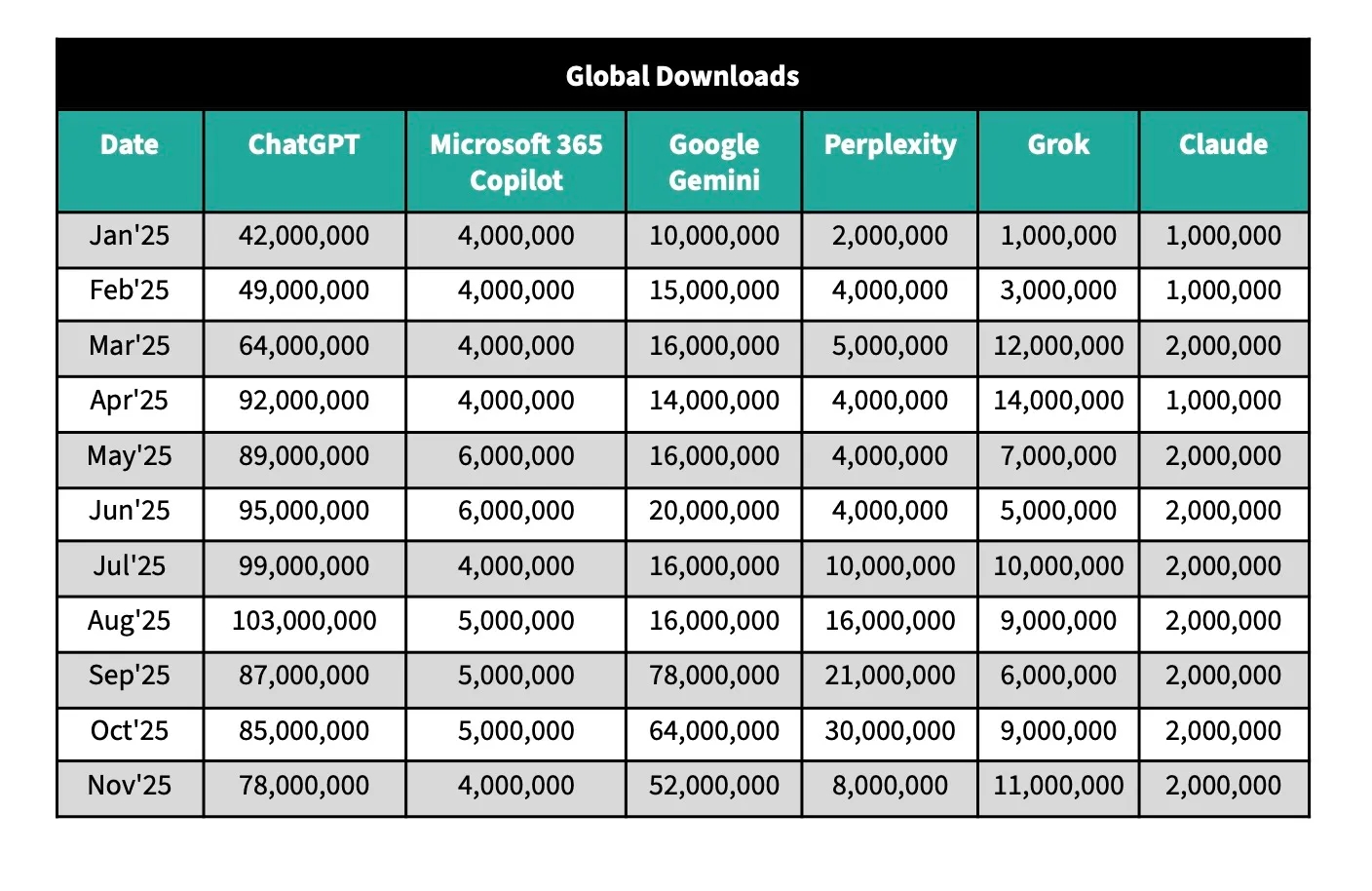 Global Downloads

| Date | ChatGPT | Microsoft 365 Copilot | Google Gemini | Perplexity | Grok | Claude |
|---|---|---|---|---|---|---|
| Jan'25 | 42,000,000 | 4,000,000 | 10,000,000 | 2,000,000 | 1,000,000 | 1,000,000 |
| Feb'25 | 49,000,000 | 4,000,000 | 15,000,000 | 4,000,000 | 3,000,000 | 1,000,000 |
| Mar'25 | 64,000,000 | 4,000,000 | 16,000,000 | 5,000,000 | 12,000,000 | 2,000,000 |
| Apr'25 | 92,000,000 | 4,000,000 | 14,000,000 | 4,000,000 | 14,000,000 | 1,000,000 |
| May'25 | 89,000,000 | 6,000,000 | 16,000,000 | 4,000,000 | 7,000,000 | 2,000,000 |
| Jun'25 | 95,000,000 | 6,000,000 | 20,000,000 | 4,000,000 | 5,000,000 | 2,000,000 |
| Jul'25 | 99,000,000 | 4,000,000 | 16,000,000 | 10,000,000 | 10,000,000 | 2,000,000 |
| Aug'25 | 103,000,000 | 5,000,000 | 16,000,000 | 16,000,000 | 9,000,000 | 2,000,000 |
| Sep'25 | 87,000,000 | 5,000,000 | 78,000,000 | 21,000,000 | 6,000,000 | 2,000,000 |
| Oct'25 | 85,000,000 | 5,000,000 | 64,000,000 | 30,000,000 | 9,000,000 | 2,000,000 |
| Nov'25 | 78,000,000 | 4,000,000 | 52,000,000 | 8,000,000 | 11,000,000 | 2,000,000 |